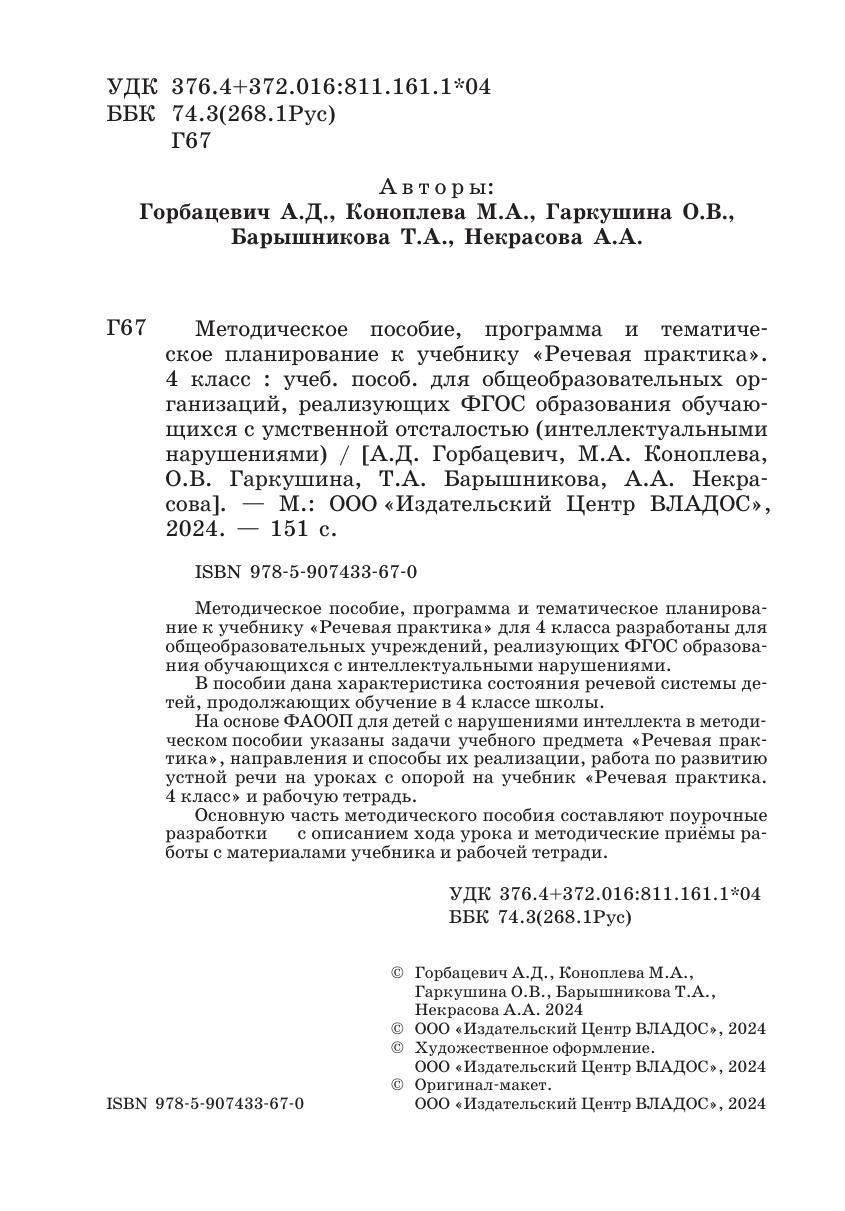 УДК 376.4+372.016:811.161.1*04
ББК 74.3(268.1Рус)
Г67

Авторы:
Горбацевич А.Д., Коноплева М.А., Гаркушина О.В., Барышникова Т.А., Некрасова А.А.

Г67 Методическое пособие, программа и тематическое планирование к учебнику «Речевая практика». 4 класс : учеб. пособ. для общеобразовательных организаций, реализующих ФГОС образования обучающихся с умственной отсталостью (интеллектуальными нарушениями) / [А.Д. Горбацевич, М.А. Коноплева, О.В. Гаркушина, Т.А. Барышникова, А.А. Некрасова]. — М.: ООО «Издательский Центр ВЛАДОС», 2024. — 151 с.

ISBN 978-5-907433-67-0

Методическое пособие, программа и тематическое планирование к учебнику «Речевая практика» для 4 класса разработаны для общеобразовательных учреждений, реализующих ФГОС образования обучающихся с интеллектуальными нарушениями.

В пособии дана характеристика состояния речевой системы детей, продолжающих обучение в 4 классе школы.

На основе ФАООП для детей с нарушениями интеллекта в методическом пособии указаны задачи учебного предмета «Речевая практика», направления и способы их реализации, работа по развитию устной речи на уроках с опорой на учебник «Речевая практика. 4 класс» и рабочую тетрадь.

Основную часть методического пособия составляют поурочные разработки с описанием хода урока и методические приёмы работы с материалами учебника и рабочей тетради.

УДК 376.4+372.016:811.161.1*04
ББК 74.3(268.1Рус)

© Горбацевич А.Д., Коноплева М.А., Гаркушина О.В., Барышникова Т.А., Некрасова А.А. 2024
© ООО «Издательский Центр ВЛАДОС», 2024
© Художественное оформление. ООО «Издательский Центр ВЛАДОС», 2024
© Оригинал-макет. ООО «Издательский Центр ВЛАДОС», 2024

ISBN 978-5-907433-67-0